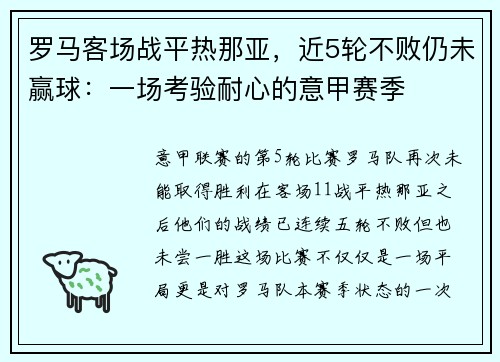 罗马客场战平热那亚，近5轮不败仍未赢球：一场考验耐心的意甲赛季

意甲联赛的第5轮比赛罗马队再次未能取得胜利在客场11战平热那亚之后他们的战绩已连续五轮不败但也未尝一胜这场比赛不仅仅是一场平局更是对罗马队本赛季状态的一次